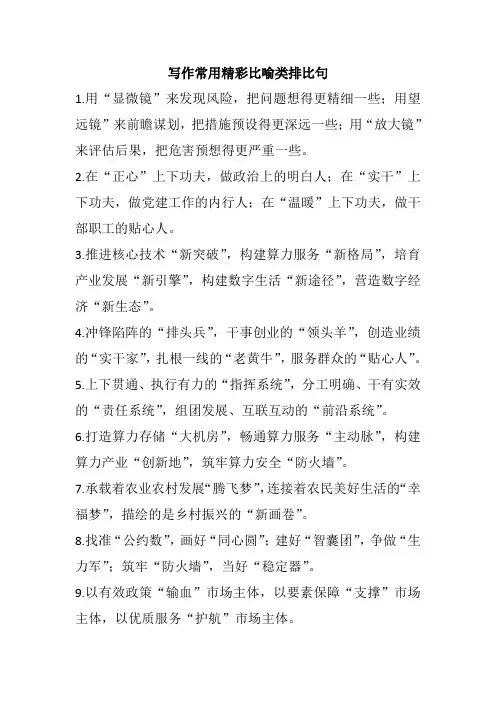 写作常用精彩比喻类排比句

1.用“显微镜”来发现风险，把问题想得更精细一些；用望远镜”来前瞻谋划，把措施预设得更深远一些；用“放大镜”来评估后果，把危害预想得更严重一些。

2.在“正心”上下功夫，做政治上的明白人；在“实干”上下功夫，做党建工作的内行人；在“温暖”上下功夫，做干部职工的贴心人。

3.推进核心技术“新突破”，构建算力服务“新格局”，培育产业发展“新引擎”，构建数字生活“新途径”，营造数字经济“新生态”。

4.冲锋陷阵的“排头兵”，干事创业的“领头羊”，创造业绩的“实干家”，扎根一线的“老黄牛”，服务群众的“贴心人”。

5.上下贯通、执行有力的“指挥系统”，分工明确、干有实效的“责任系统”，组团发展、互联互动的“前沿系统”。

6.打造算力存储“大机房”，畅通算力服务“主动脉”，构建算力产业“创新地”，筑牢算力安全“防火墙”。

7.承载着农业农村发展“腾飞梦”，连接着农民美好生活的“幸福梦”，描绘的是乡村振兴的“新画卷”。

8.找准“公约数”，画好“同心圆”；建好“智囊团”，争做“生力军”；筑牢“防火墙”，当好“稳定器”。

9.以有效政策“输血”市场主体，以要素保障“支撑”市场主体，以优质服务“护航”市场主体。